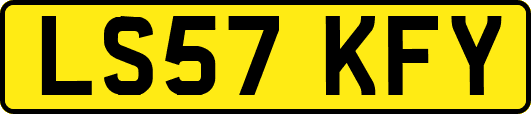 LS57 KFY